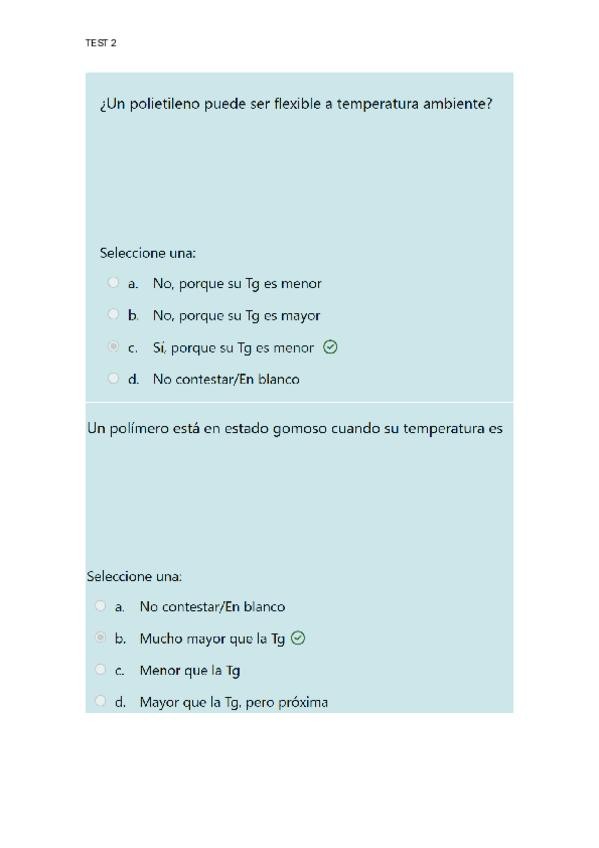 TEST 2

¿Un polietileno puede ser flexible a temperatura ambiente?

Seleccione una:
a. No, porque su Tg es menor
b. No, porque su Tg es mayor
c. Sí, porque su Tg es menor
d. No contestar/En blanco

Un polímero está en estado gomoso cuando su temperatura es

Seleccione una:
a. No contestar/En blanco
b. Mucho mayor que la Tg
c. Menor que la Tg
d. Mayor que la Tg, pero próxima